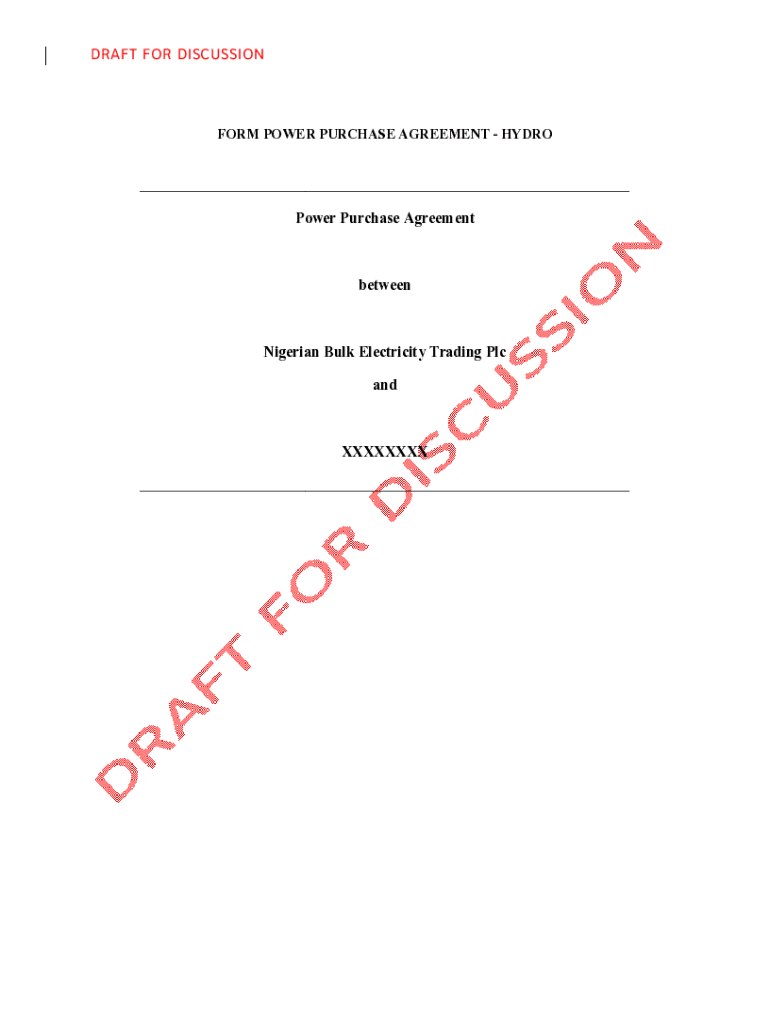 DRAFT FOR DISCUSSION

FORM POWER PURCHASE AGREEMENT - HYDRO

Power Purchase Agreement

between

Nigerian Bulk Electricity Trading Plc

and

XXXXXXXX

DRAFT FOR DISCUSSION